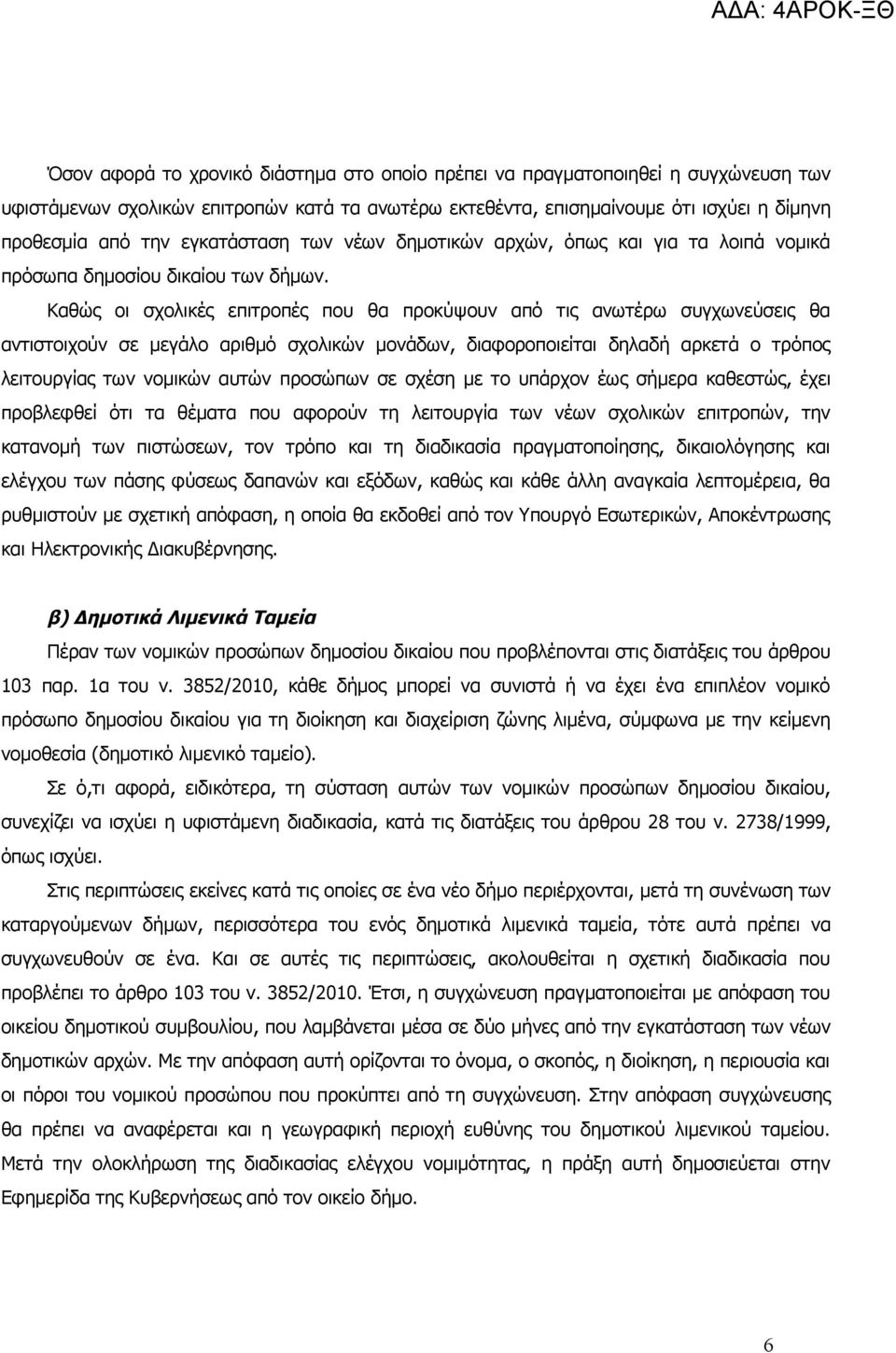 ΑΔΑ: 4ΑΡΟΚ-ΞΘ

Όσον αφορά το χρονικό διάστημα στο οποίο πρέπει να πραγματοποιηθεί η συγχώνευση των υφιστάμενων σχολικών επιτροπών κατά τα ανωτέρω εκτεθέντα, επισημαίνουμε ότι ισχύει η δίμηνη προθεσμία από την εγκατάσταση των νέων δημοτικών αρχών, όπως και για τα λοιπά νομικά πρόσωπα δημοσίου δικαίου των δήμων.

Καθώς οι σχολικές επιτροπές που θα προκύψουν από τις ανωτέρω συγχωνεύσεις θα αντιστοιχούν σε μεγάλο αριθμό σχολικών μονάδων, διαφοροποιείται δηλαδή αρκετά ο τρόπος λειτουργίας των νομικών αυτών προσώπων σε σχέση με το υπάρχον έως σήμερα καθεστώς, έχει προβλεφθεί ότι τα θέματα που αφορούν τη λειτουργία των νέων σχολικών επιτροπών, την κατανομή των πιστώσεων, τον τρόπο και τη διαδικασία πραγματοποίησης, δικαιολόγησης και ελέγχου των πάσης φύσεως δαπανών και εξόδων, καθώς και κάθε άλλη αναγκαία λεπτομέρεια, θα ρυθμιστούν με σχετική απόφαση, η οποία θα εκδοθεί από τον Υπουργό Εσωτερικών, Αποκέντρωσης και Ηλεκτρονικής Διακυβέρνησης.

β) Δημοτικά Λιμενικά Ταμεία

Πέραν των νομικών προσώπων δημοσίου δικαίου που προβλέπονται στις διατάξεις του άρθρου 103 παρ. 1α του ν. 3852/2010, κάθε δήμος μπορεί να συνιστά ή να έχει ένα επιπλέον νομικό πρόσωπο δημοσίου δικαίου για τη διοίκηση και διαχείριση ζώνης λιμένα, σύμφωνα με την κείμενη νομοθεσία (δημοτικό λιμενικό ταμείο).

Σε ό,τι αφορά, ειδικότερα, τη σύσταση αυτών των νομικών προσώπων δημοσίου δικαίου, συνεχίζει να ισχύει η υφιστάμενη διαδικασία, κατά τις διατάξεις του άρθρου 28 του ν. 2738/1999, όπως ισχύει.

Στις περιπτώσεις εκείνες κατά τις οποίες σε ένα νέο δήμο περιέρχονται, μετά τη συνένωση των καταργούμενων δήμων, περισσότερα του ενός δημοτικά λιμενικά ταμεία, τότε αυτά πρέπει να συγχωνευθούν σε ένα. Και σε αυτές τις περιπτώσεις, ακολουθείται η σχετική διαδικασία που προβλέπει το άρθρο 103 του ν. 3852/2010. Έτσι, η συγχώνευση πραγματοποιείται με απόφαση του οικείου δημοτικού συμβουλίου, που λαμβάνεται μέσα σε δύο μήνες από την εγκατάσταση των νέων δημοτικών αρχών. Με την απόφαση αυτή ορίζονται το όνομα, ο σκοπός, η διοίκηση, η περιουσία και οι πόροι του νομικού προσώπου που προκύπτει από τη συγχώνευση. Στην απόφαση συγχώνευσης θα πρέπει να αναφέρεται και η γεωγραφική περιοχή ευθύνης του δημοτικού λιμενικού ταμείου. Μετά την ολοκλήρωση της διαδικασίας ελέγχου νομιμότητας, η πράξη αυτή δημοσιεύεται στην Εφημερίδα της Κυβερνήσεως από τον οικείο δήμο.

6